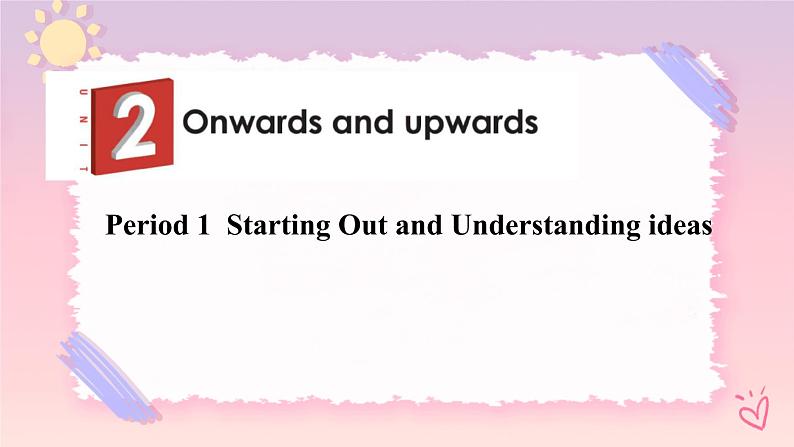 UNIT 2 Onwards and upwards

Period 1 Starting Out and Understanding ideas